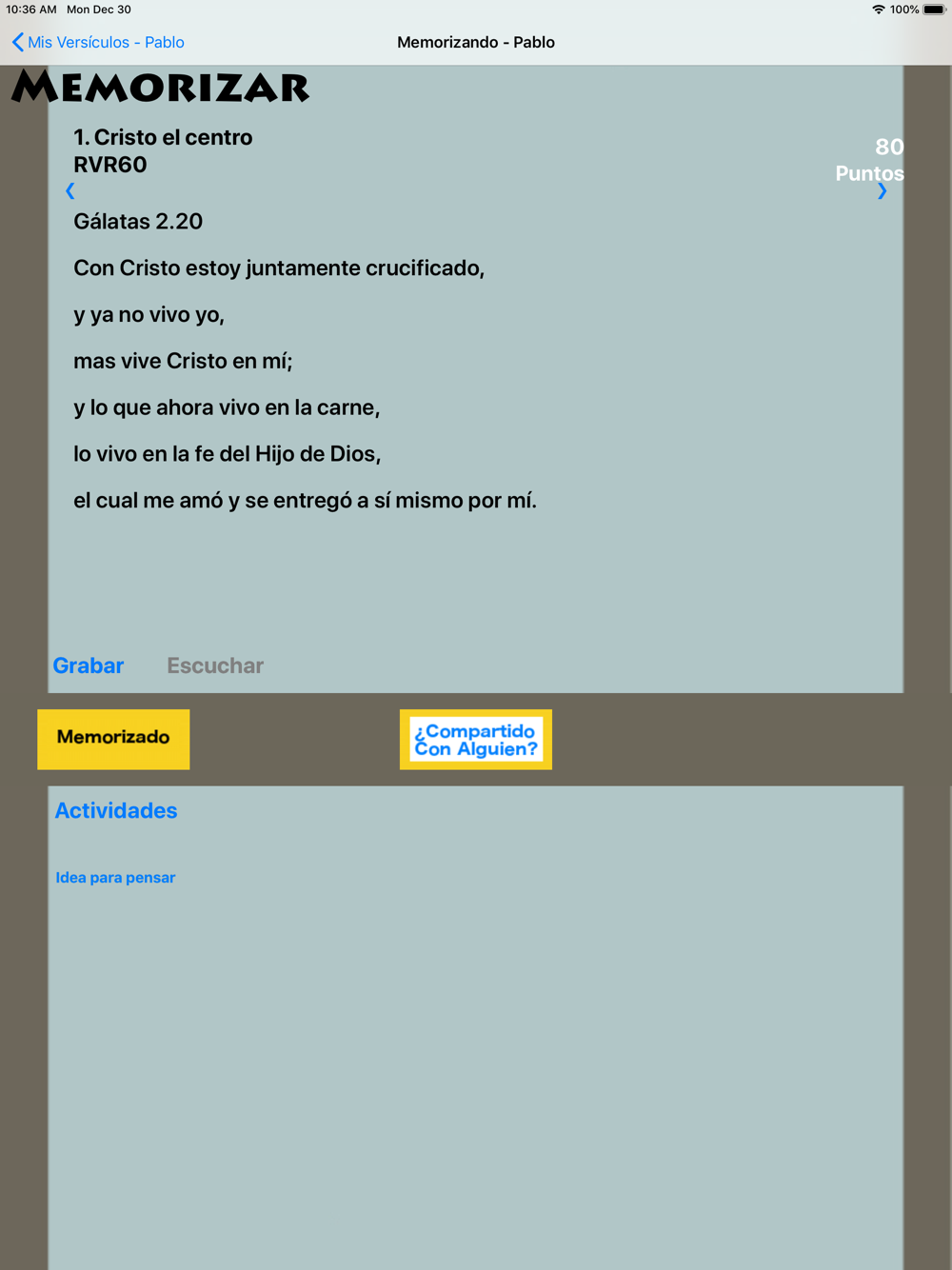 10:36 AM Mon Dec 30
100%

Mis Versículos - Pablo

Memorizando - Pablo

MEMORIZAR

1. Cristo el centro
RVR60

80
Puntos

Gálatas 2.20

Con Cristo estoy juntamente crucificado,

y ya no vivo yo,

mas vive Cristo en mí;

y lo que ahora vivo en la carne,

lo vivo en la fe del Hijo de Dios,

el cual me amó y se entregó a sí mismo por mí.

Grabar Escuchar

Memorizado

¿Compartido Con Alguien?

Actividades

Idea para pensar